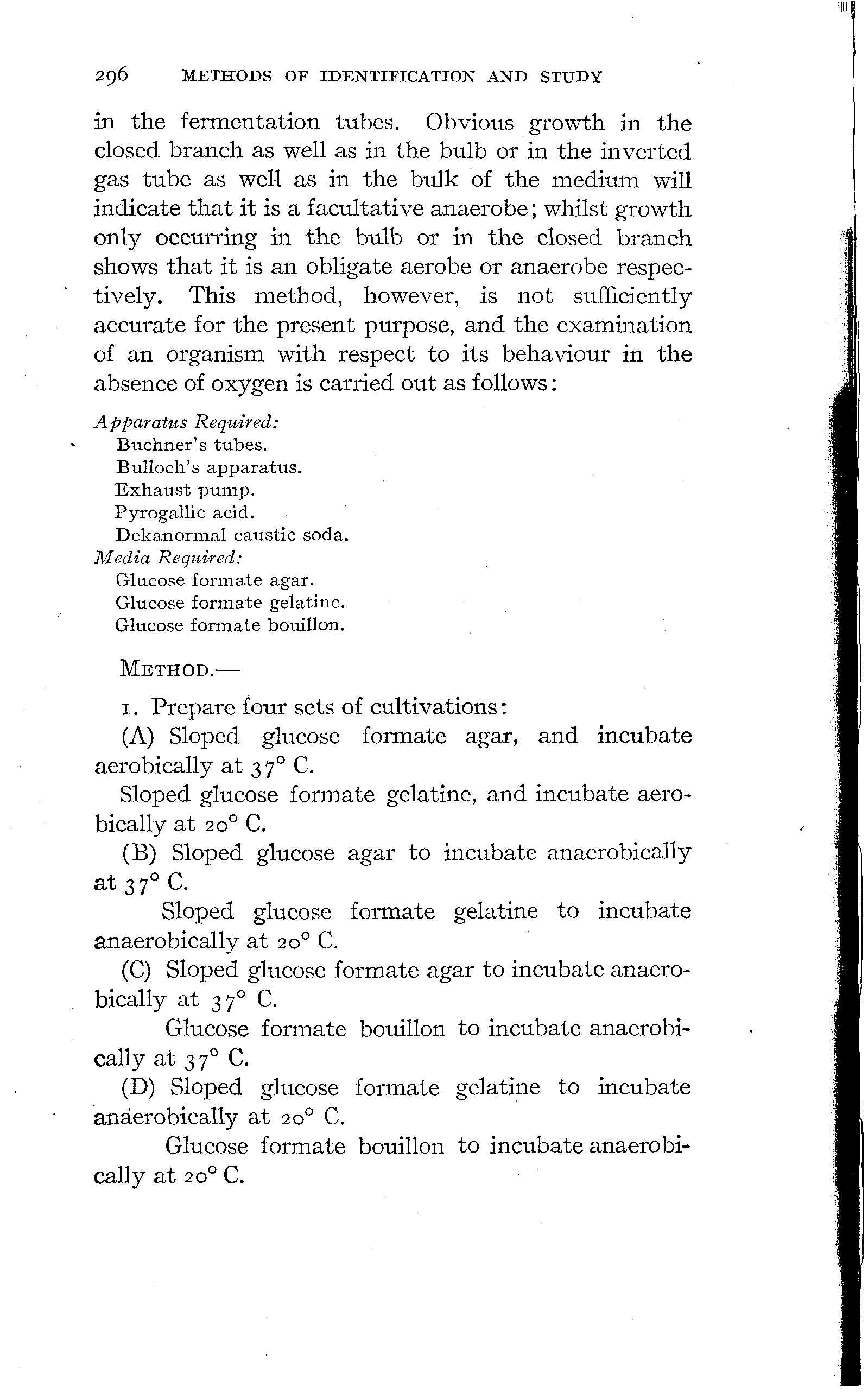 296 METHODS OF IDENTIFICATION AND STUDY

in the fermentation tubes. Obvious growth in the closed branch as well as in the bulb or in the inverted gas tube as well as in the bulk of the medium will indicate that it is a facultative anaerobe; whilst growth only occurring in the bulb or in the closed branch shows that it is an obligate aerobe or anaerobe respectively. This method, however, is not sufficiently accurate for the present purpose, and the examination of an organism with respect to its behaviour in the absence of oxygen is carried out as follows:

Apparatus Required:
Buchner's tubes.
Bulloch's apparatus.
Exhaust pump.
Pyrogallic acid.
Dekanormal caustic soda.
Media Required:
Glucose formate agar.
Glucose formate gelatine.
Glucose formate bouillon.

METHOD.—

1. Prepare four sets of cultivations:

(A) Sloped glucose formate agar, and incubate aerobically at 37° C.

Sloped glucose formate gelatine, and incubate aerobically at 20° C.

(B) Sloped glucose agar to incubate anaerobically at 37° C.

Sloped glucose formate gelatine to incubate anaerobically at 20° C.

(C) Sloped glucose formate agar to incubate anaerobically at 37° C.

Glucose formate bouillon to incubate anaerobically at 37° C.

(D) Sloped glucose formate gelatine to incubate anaerobically at 20° C.

Glucose formate bouillon to incubate anaerobically at 20° C.